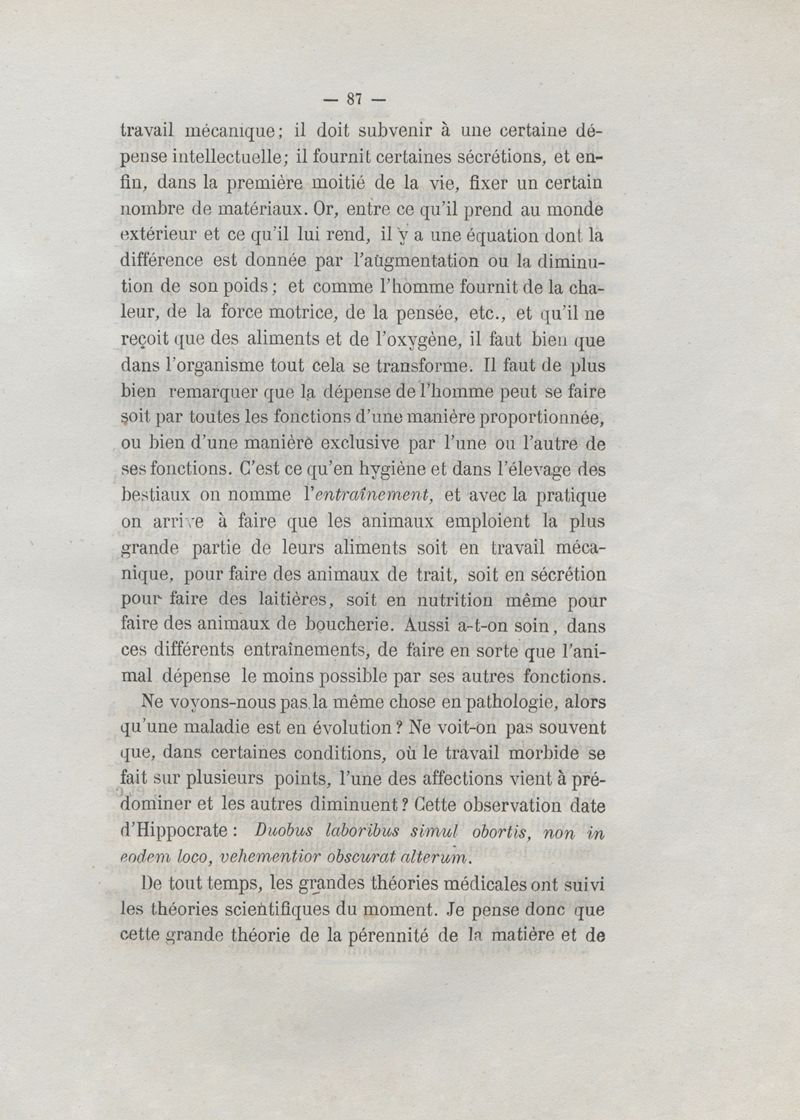 — 87 —

travail mécanique; il doit subvenir à une certaine dépense intellectuelle; il fournit certaines sécrétions, et enfin, dans la première moitié de la vie, fixer un certain nombre de matériaux. Or, entre ce qu'il prend au monde extérieur et ce qu'il lui rend, il y a une équation dont la différence est donnée par l'augmentation ou la diminution de son poids; et comme l'homme fournit de la chaleur, de la force motrice, de la pensée, etc., et qu'il ne reçoit que des aliments et de l'oxygène, il faut bien que dans l'organisme tout cela se transforme. Il faut de plus bien remarquer que la dépense de l'homme peut se faire soit par toutes les fonctions d'une manière proportionnée, ou bien d'une manière exclusive par l'une ou l'autre de ses fonctions. C'est ce qu'en hygiène et dans l'élevage des bestiaux on nomme l'*entraînement*, et avec la pratique on arrive à faire que les animaux emploient la plus grande partie de leurs aliments soit en travail mécanique, pour faire des animaux de trait, soit en sécrétion pour faire des laitières, soit en nutrition même pour faire des animaux de boucherie. Aussi a-t-on soin, dans ces différents entraînements, de faire en sorte que l'animal dépense le moins possible par ses autres fonctions.

Ne voyons-nous pas la même chose en pathologie, alors qu'une maladie est en évolution? Ne voit-on pas souvent que, dans certaines conditions, où le travail morbide se fait sur plusieurs points, l'une des affections vient à prédominer et les autres diminuent? Cette observation date d'Hippocrate: *Duobus laboribus simul obortis, non in eodem loco, vehementior obscurat alterum.*

De tout temps, les grandes théories médicales ont suivi les théories scientifiques du moment. Je pense donc que cette grande théorie de la pérennité de la matière et de